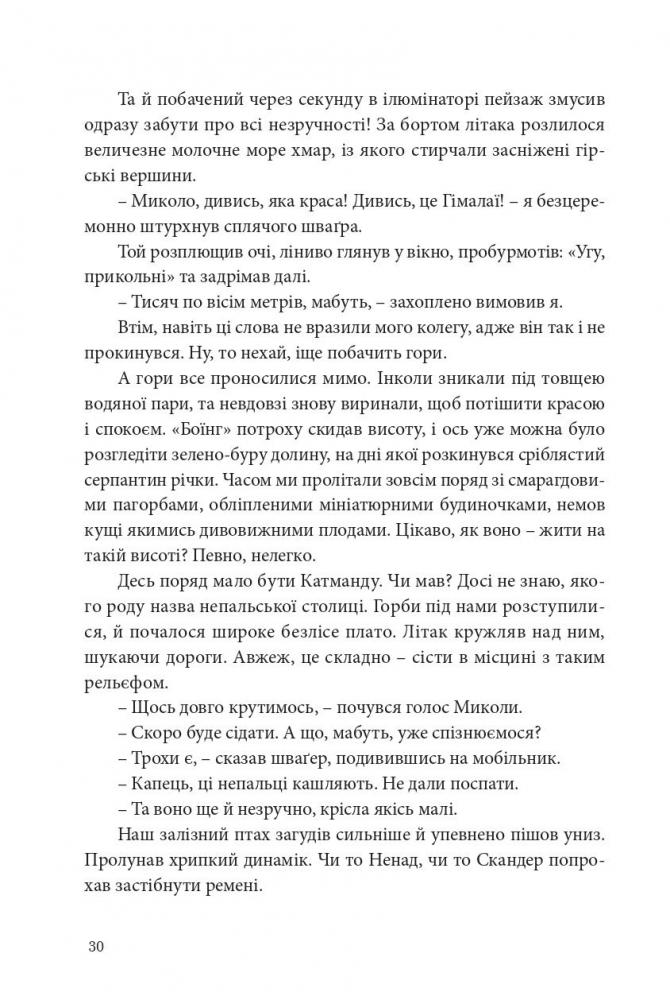 Та й побачений через секунду в ілюмінаторі пейзаж змусив одразу забути про всі незручності! За бортом літака розлилося величезне молочне море хмар, із якого стирчали засніжені гірські вершини.

– Миколо, дивись, яка краса! Дивись, це Гімалаї! – я безцеремонно штурхнув сплячого шваґра.

Той розплющив очі, ліниво глянув у вікно, пробурмотів: «Угу, прикольні» та задрімав далі.

– Тисяч по вісім метрів, мабуть, – захоплено вимовив я.

Втім, навіть ці слова не вразили мого колегу, адже він так і не прокинувся. Ну, то нехай, іще побачить гори.

А гори все проносилися мимо. Інколи зникали під товщею водяної пари, та невдовзі знову виринали, щоб потішити красою і спокоєм. «Боїнг» потроху скидав висоту, і ось уже можна було розгледіти зелено-буру долину, на дні якої розкинувся сріблястий серпантин річки. Часом ми пролітали зовсім поряд зі смарагдовими пагорбами, обліпленими мініатюрними будиночками, немов кущі якимись дивовижними плодами. Цікаво, як воно – жити на такій висоті? Певно, нелегко.

Десь поряд мало бути Катманду. Чи мав? Досі не знаю, якого роду назва непальської столиці. Горби під нами розступилися, й почалося широке безлісе плато. Літак кружляв над ним, шукаючи дороги. Авжеж, це складно – сісти в місцині з таким рельєфом.

– Щось довго крутимось, – почувся голос Миколи.

– Скоро буде сідати. А що, мабуть, уже спізнюємося?

– Трохи є, – сказав шваґер, подивившись на мобільник.

– Капець, ці непальці кашляють. Не дали поспати.

– Та воно ще й незручно, крісла якісь малі.

Наш залізний птах загудів сильніше й упевнено пішов униз. Пролунав хрипкий динамік. Чи то Ненад, чи то Скандер попрохав застібнути ремені.

30